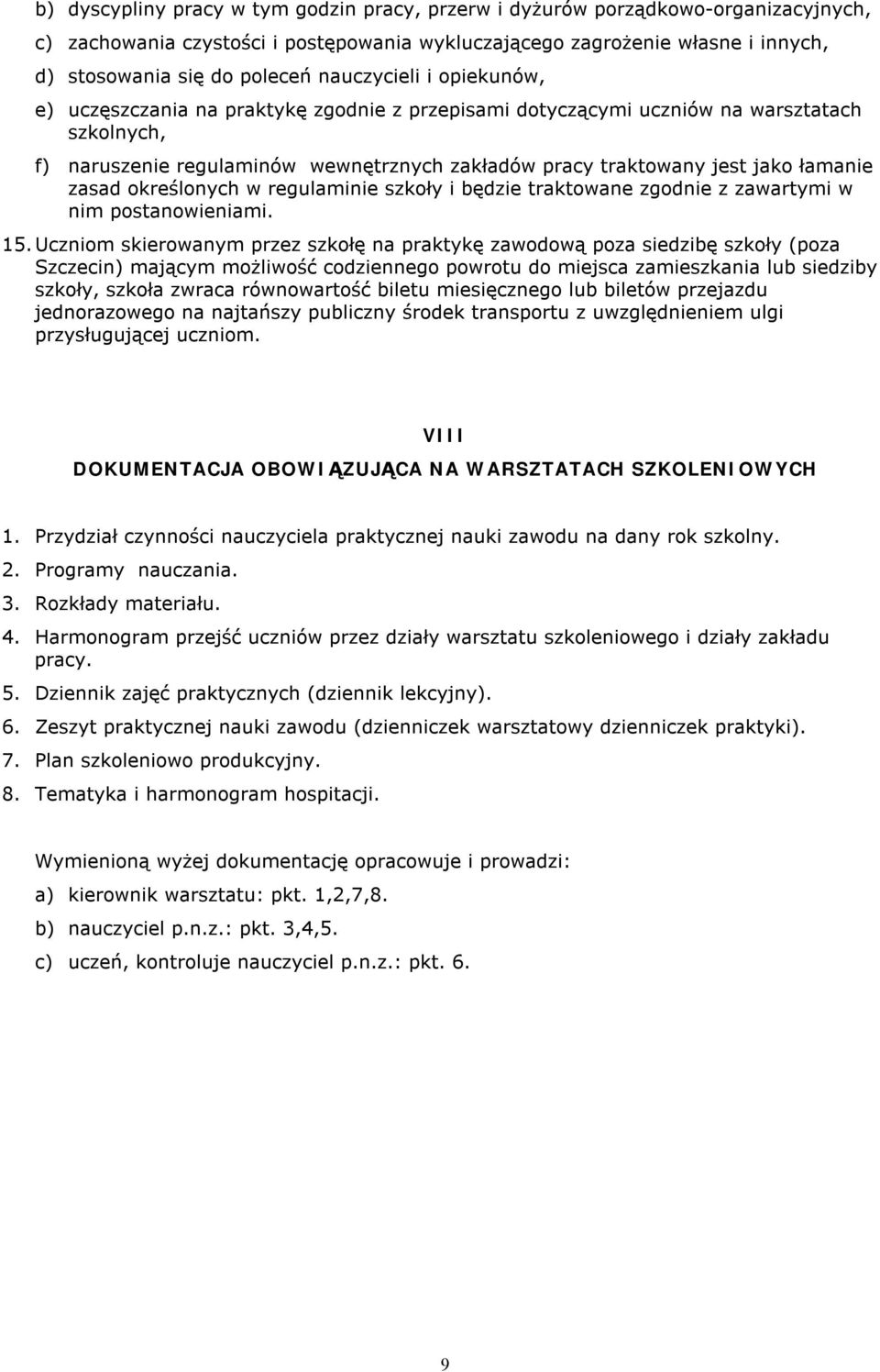 b) dyscypliny pracy w tym godzin pracy, przerw i dyżurów porządkowo-organizacyjnych,

c) zachowania czystości i postępowania wykluczającego zagrożenie własne i innych,

d) stosowania się do poleceń nauczycieli i opiekunów,

e) uczęszczania na praktykę zgodnie z przepisami dotyczącymi uczniów na warsztatach szkolnych,

f) naruszenie regulaminów wewnętrznych zakładów pracy traktowany jest jako łamanie zasad określonych w regulaminie szkoły i będzie traktowane zgodnie z zawartymi w nim postanowieniami.

15. Uczniom skierowanym przez szkołę na praktykę zawodową poza siedzibę szkoły (poza Szczecin) mającym możliwość codziennego powrotu do miejsca zamieszkania lub siedziby szkoły, szkoła zwraca równowartość biletu miesięcznego lub biletów przejazdu jednorazowego na najtańszy publiczny środek transportu z uwzględnieniem ulgi przysługującej uczniom.

VIII

DOKUMENTACJA OBOWIĄZUJĄCA NA WARSZTATACH SZKOLENIOWYCH

1. Przydział czynności nauczyciela praktycznej nauki zawodu na dany rok szkolny.

2. Programy nauczania.

3. Rozkłady materiału.

4. Harmonogram przejść uczniów przez działy warsztatu szkoleniowego i działy zakładu pracy.

5. Dziennik zajęć praktycznych (dziennik lekcyjny).

6. Zeszyt praktycznej nauki zawodu (dzienniczek warsztatowy dzienniczek praktyki).

7. Plan szkoleniowo produkcyjny.

8. Tematyka i harmonogram hospitacji.

Wymienioną wyżej dokumentację opracowuje i prowadzi:

a) kierownik warsztatu: pkt. 1,2,7,8.

b) nauczyciel p.n.z.: pkt. 3,4,5.

c) uczeń, kontroluje nauczyciel p.n.z.: pkt. 6.

9